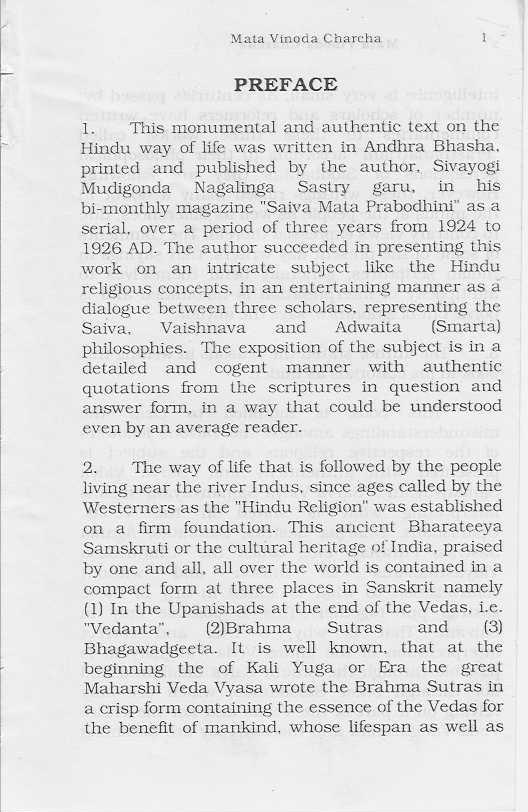 Mata Vinoda Charcha 1

PREFACE

1. This monumental and authentic text on the Hindu way of life was written in Andhra Bhasha, printed and published by the author, Sivayogi Mudigonda Nagalinga Sastry garu, in his bi-monthly magazine "Saiva Mata Prabodhini" as a serial, over a period of three years from 1924 to 1926 AD. The author succeeded in presenting this work on an intricate subject like the Hindu religious concepts, in an entertaining manner as a dialogue between three scholars, representing the Saiva, Vaishnava and Adwaita (Smarta) philosophies. The exposition of the subject is in a detailed and cogent manner with authentic quotations from the scriptures in question and answer form, in a way that could be understood even by an average reader.

2. The way of life that is followed by the people living near the river Indus, since ages called by the Westerners as the "Hindu Religion" was established on a firm foundation. This ancient Bharateeya Samskruti or the cultural heritage of India, praised by one and all, all over the world is contained in a compact form at three places in Sanskrit namely (1) In the Upanishads at the end of the Vedas, i.e. "Vedanta", (2)Brahma Sutras and (3) Bhagawadgeeta. It is well known, that at the beginning the of Kali Yuga or Era the great Maharshi Veda Vyasa wrote the Brahma Sutras in a crisp form containing the essence of the Vedas for the benefit of mankind, whose lifespan as well as